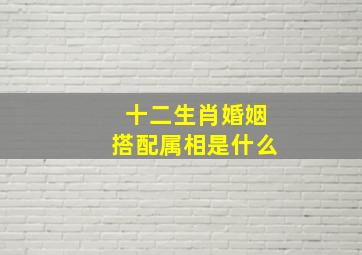 十二生肖婚姻
搭配属相是什么